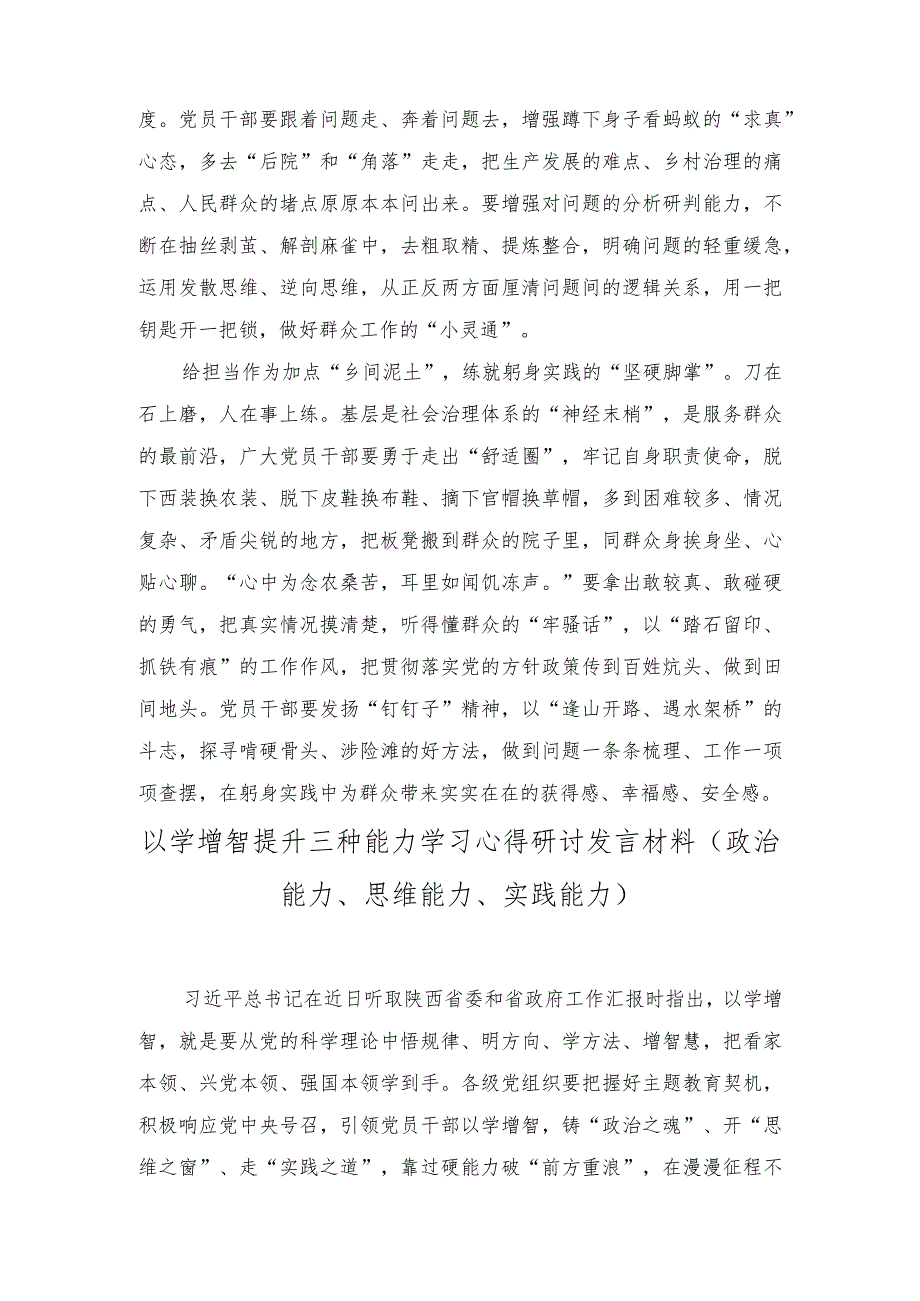 度。党员干部要跟着问题走、奔着问题去，增强蹲下身子看蚂蚁的“求真”心态，多去“后院”和“角落”走走，把生产发展的难点、乡村治理的痛点、人民群众的堵点原原本本问出来。要增强对问题的分析研判能力，不断在抽丝剥茧、解剖麻雀中，去粗取精、提炼整合，明确问题的轻重缓急，运用发散思维、逆向思维，从正反两方面厘清问题间的逻辑关系，用一把钥匙开一把锁，做好群众工作的“小灵通”。

给担当作为加点“乡间泥土”，练就躬身实践的“坚硬脚掌”。刀在石上磨，人在事上练。基层是社会治理体系的“神经末梢”，是服务群众的最前沿，广大党员干部要勇于走出“舒适圈”，牢记自身职责使命，脱下西装换农装、脱下皮鞋换布鞋、摘下官帽换草帽，多到困难较多、情况复杂、矛盾尖锐的地方，把板凳搬到群众的院子里，同群众身挨身坐、心贴心聊。“心中为念农桑苦，耳里如闻饥冻声。”要拿出敢较真、敢碰硬的勇气，把真实情况摸清楚，听得懂群众的“牢骚话”，以“踏石留印、抓铁有痕”的工作作风，把贯彻落实党的方针政策传到百姓炕头、做到田间地头。党员干部要发扬“钉钉子”精神，以“逢山开路、遇水架桥”的斗志，探寻啃硬骨头、涉险滩的好方法，做到问题一条条梳理、工作一项项查摆，在躬身实践中为群众带来实实在在的获得感、幸福感、安全感。

以学增智提升三种能力学习心得研讨发言材料（政治能力、思维能力、实践能力）

习近平总书记在近日听取陕西省委和省政府工作汇报时指出，以学增智，就是要从党的科学理论中悟规律、明方向、学方法、增智慧，把看家本领、兴党本领、强国本领学到手。各级党组织要把握好主题教育契机，积极响应党中央号召，引领党员干部以学增智，铸“政治之魂”、开“思维之窗”、走“实践之道”，靠过硬能力破“前方重浪”，在漫漫征程不